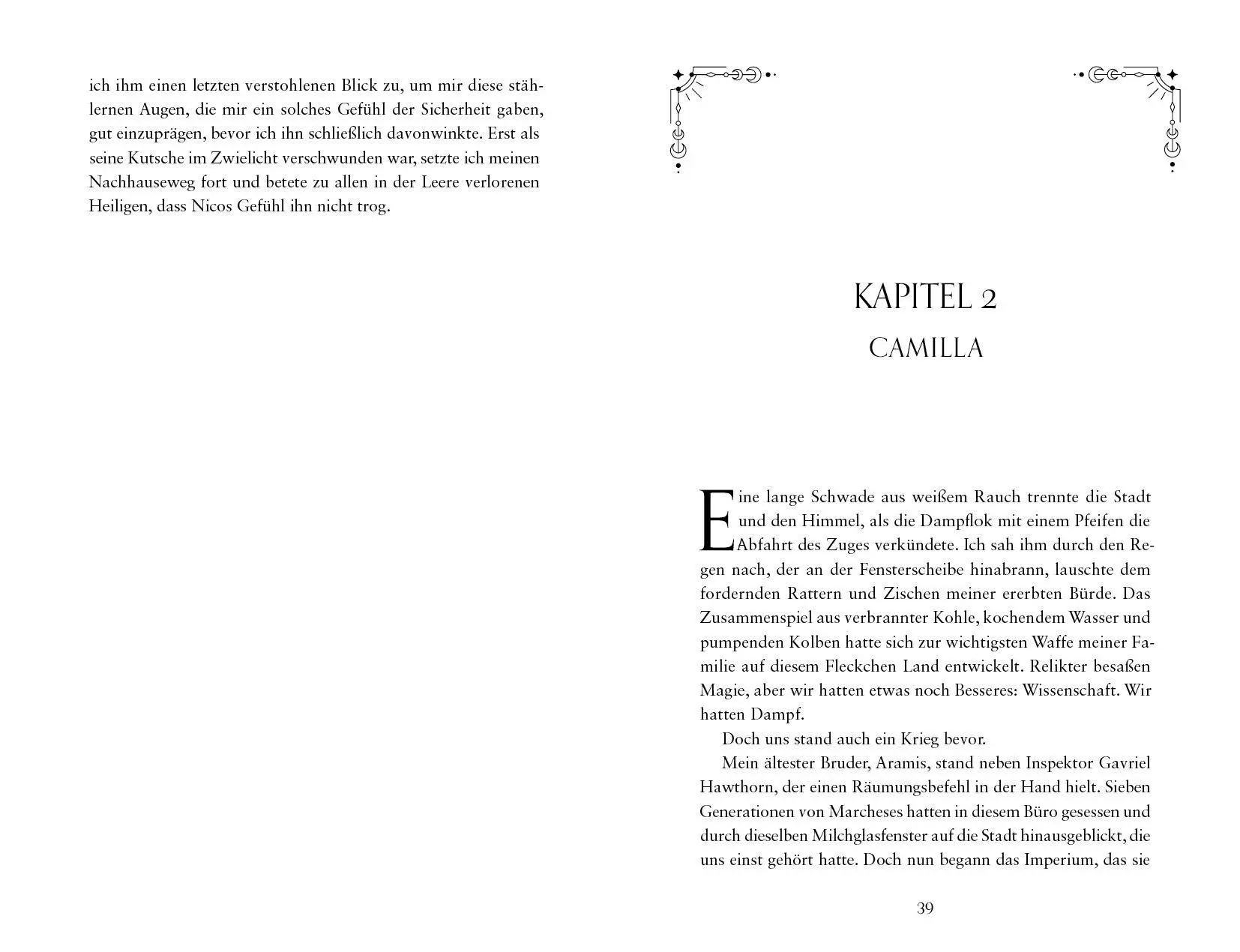 ich ihm einen letzten verstohlenen Blick zu, um mir diese stählernen Augen, die mir ein solches Gefühl der Sicherheit gaben, gut einzuprägen, bevor ich ihn schließlich davonwinkte. Erst als seine Kutsche im Zwielicht verschwunden war, setzte ich meinen Nachhauseweg fort und betete zu allen in der Leere verlorenen Heiligen, dass Nicos Gefühl ihn nicht trog.

KAPITEL 2
CAMILLA

Eine lange Schwade aus weißem Rauch trennte die Stadt und den Himmel, als die Dampflok mit einem Pfeifen die Abfahrt des Zuges verkündete. Ich sah ihm durch den Regen nach, der an der Fensterscheibe hinabrann, lauschte dem fordernden Rattern und Zischen meiner ererbten Bürde. Das Zusammenspiel aus verbrannter Kohle, kochendem Wasser und pumpenden Kolben hatte sich zur wichtigsten Waffe meiner Familie auf diesem Fleckchen Land entwickelt. Relikter besaßen Magie, aber wir hatten etwas noch Besseres: Wissenschaft. Wir hatten Dampf.

Doch uns stand auch ein Krieg bevor.

Mein ältester Bruder, Aramis, stand neben Inspektor Gavriel Hawthorn, der einen Räumungsbefehl in der Hand hielt. Sieben Generationen von Marcheses hatten in diesem Büro gesessen und durch dieselben Milchglasfenster auf die Stadt hinausgeblickt, die uns einst gehört hatte. Doch nun begann das Imperium, das sie

39